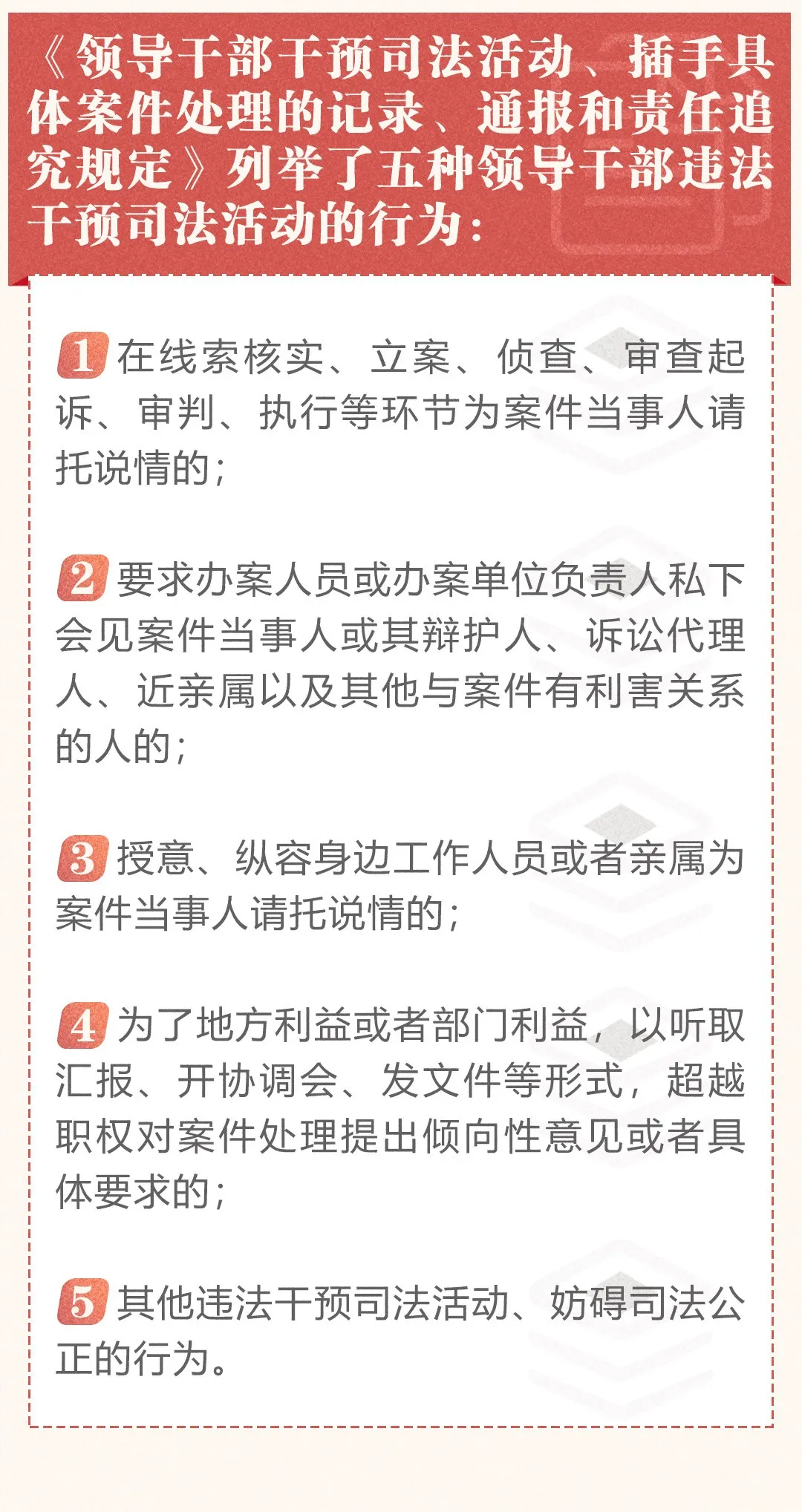 《领导干部干预司法活动、插手具体案件处理的记录、通报和责任追究规定》列举了五种领导干部违法干预司法活动的行为：

1 在线索核实、立案、侦查、审查起诉、审判、执行等环节为案件当事人请托说情的；

2 要求办案人员或办案单位负责人私下会见案件当事人或其辩护人、诉讼代理人、近亲属以及其他与案件有利害关系的人的；

3 授意、纵容身边工作人员或者亲属为案件当事人请托说情的；

4 为了地方利益或者部门利益，以听取汇报、开协调会、发文件等形式，超越职权对案件处理提出倾向性意见或者具体要求的；

5 其他违法干预司法活动、妨碍司法公正的行为。